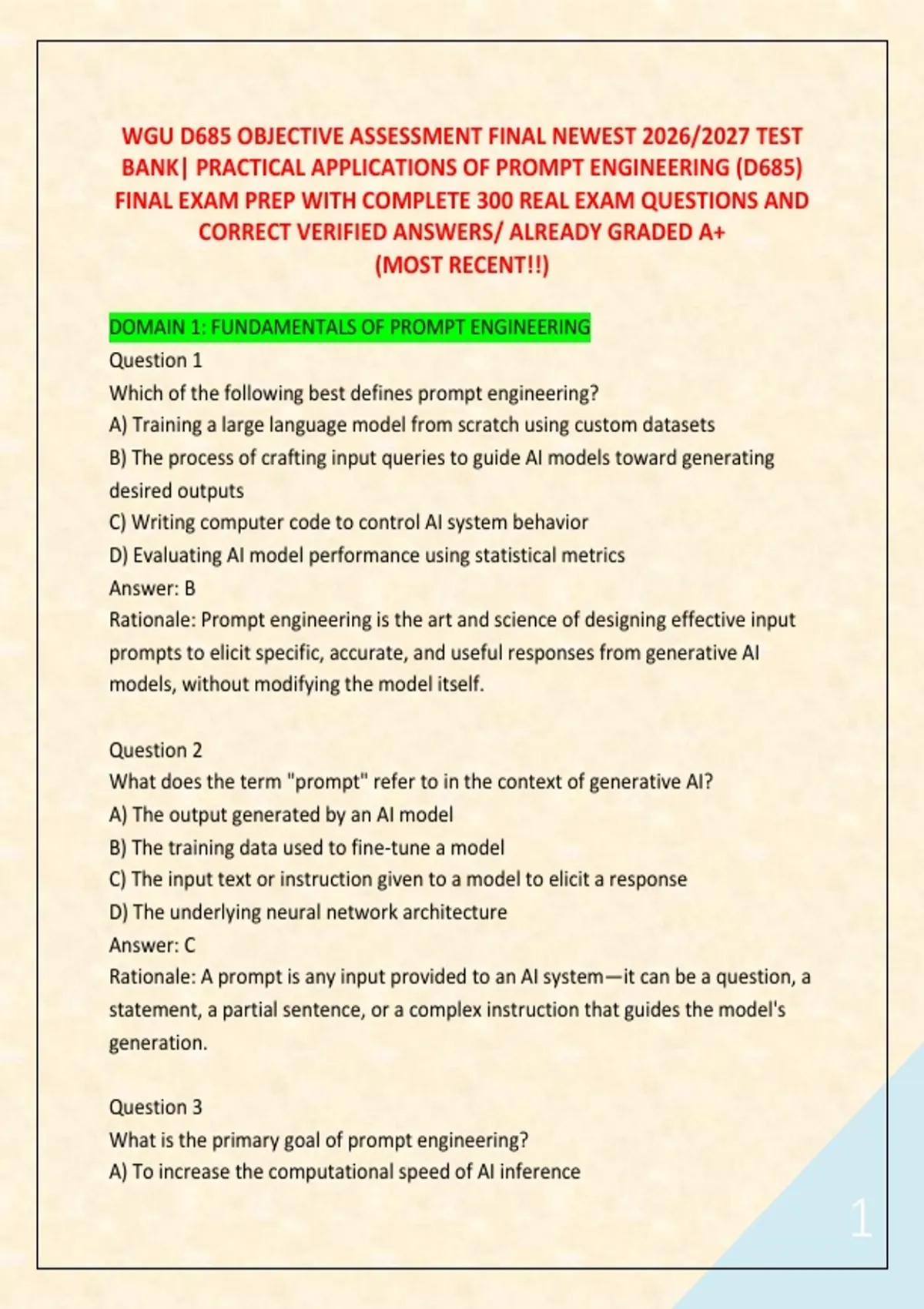 WGU D685 OBJECTIVE ASSESSMENT FINAL NEWEST 2026/2027 TEST BANK| PRACTICAL APPLICATIONS OF PROMPT ENGINEERING (D685) FINAL EXAM PREP WITH COMPLETE 300 REAL EXAM QUESTIONS AND CORRECT VERIFIED ANSWERS/ ALREADY GRADED A+
(MOST RECENT!!)

DOMAIN 1: FUNDAMENTALS OF PROMPT ENGINEERING
Question 1
Which of the following best defines prompt engineering?
A) Training a large language model from scratch using custom datasets
B) The process of crafting input queries to guide AI models toward generating desired outputs
C) Writing computer code to control AI system behavior
D) Evaluating AI model performance using statistical metrics
Answer: B
Rationale: Prompt engineering is the art and science of designing effective input prompts to elicit specific, accurate, and useful responses from generative AI models, without modifying the model itself.

Question 2
What does the term "prompt" refer to in the context of generative AI?
A) The output generated by an AI model
B) The training data used to fine-tune a model
C) The input text or instruction given to a model to elicit a response
D) The underlying neural network architecture
Answer: C
Rationale: A prompt is any input provided to an AI system—it can be a question, a statement, a partial sentence, or a complex instruction that guides the model's generation.

Question 3
What is the primary goal of prompt engineering?
A) To increase the computational speed of AI inference

1